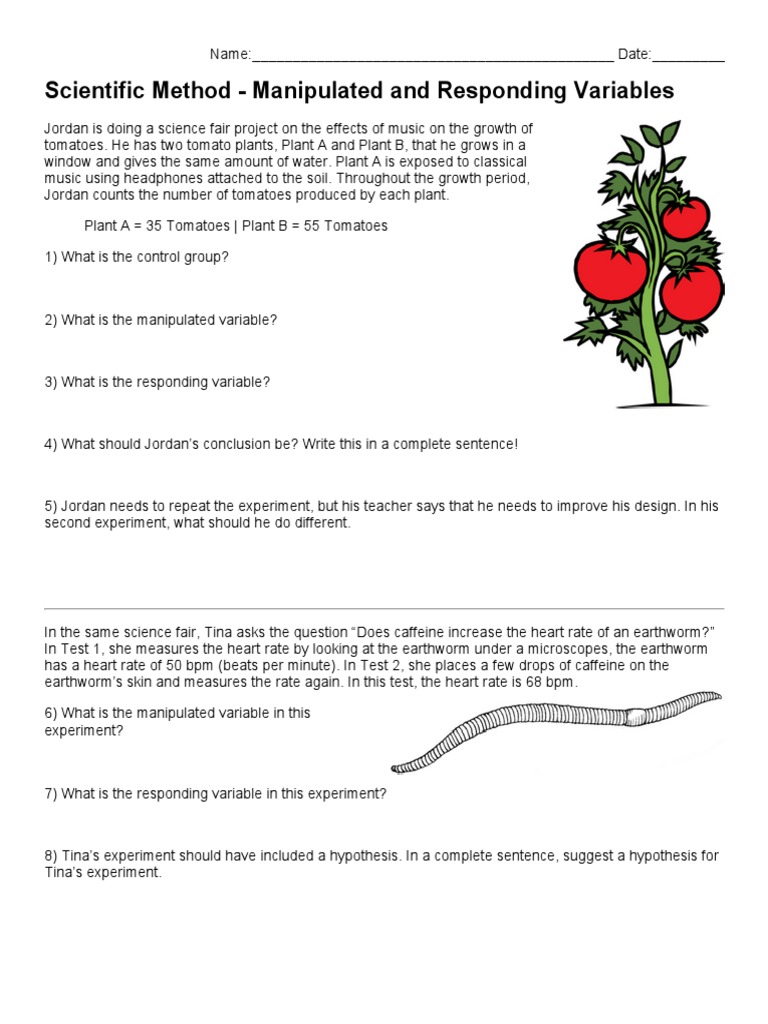 Name:_______________________________________________ Date:_________

Scientific Method - Manipulated and Responding Variables

Jordan is doing a science fair project on the effects of music on the growth of tomatoes. He has two tomato plants, Plant A and Plant B, that he grows in a window and gives the same amount of water. Plant A is exposed to classical music using headphones attached to the soil. Throughout the growth period, Jordan counts the number of tomatoes produced by each plant.

Plant A = 35 Tomatoes | Plant B = 55 Tomatoes

1) What is the control group?

2) What is the manipulated variable?

3) What is the responding variable?

4) What should Jordan's conclusion be? Write this in a complete sentence!

5) Jordan needs to repeat the experiment, but his teacher says that he needs to improve his design. In his second experiment, what should he do different.

In the same science fair, Tina asks the question "Does caffeine increase the heart rate of an earthworm?" In Test 1, she measures the heart rate by looking at the earthworm under a microscopes, the earthworm has a heart rate of 50 bpm (beats per minute). In Test 2, she places a few drops of caffeine on the earthworm's skin and measures the rate again. In this test, the heart rate is 68 bpm.

6) What is the manipulated variable in this experiment?

7) What is the responding variable in this experiment?

8) Tina's experiment should have included a hypothesis. In a complete sentence, suggest a hypothesis for Tina's experiment.